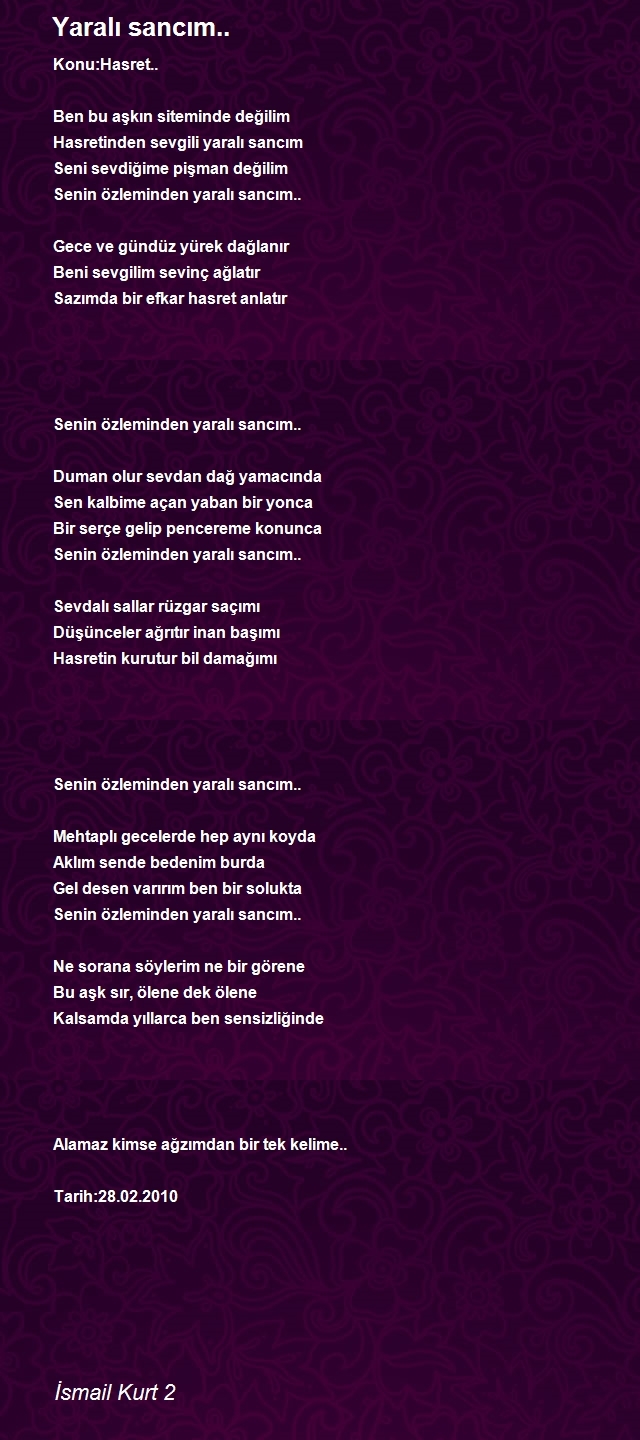 Yaralı sancım..

Konu:Hasret..

Ben bu aşkın siteminde değilim
Hasretinden sevgili yaralı sancım
Seni sevdiğime pişman değilim
Senin özleminden yaralı sancım..

Gece ve gündüz yürek dağlanır
Beni sevgilim sevinç ağlatır
Sazımda bir efkar hasret anlatır

Senin özleminden yaralı sancım..

Duman olur sevdan dağ yamacında
Sen kalbime açan yaban bir yonca
Bir serçe gelip pencereme konunca
Senin özleminden yaralı sancım..

Sevdalı sallar rüzgar saçımı
Düşünceler ağrıtır inan başımı
Hasretin kurutur bil damağımı

Senin özleminden yaralı sancım..

Mehtaplı gecelerde hep aynı koyda
Aklım sende bedenim burda
Gel desen varırım ben bir solukta
Senin özleminden yaralı sancım..

Ne sorana söylerim ne bir görene
Bu aşk sır, ölene dek ölene
Kalsamda yıllarca ben sensizliğinde

Alamaz kimse ağzımdan bir tek kelime..

Tarih:28.02.2010

İsmail Kurt 2